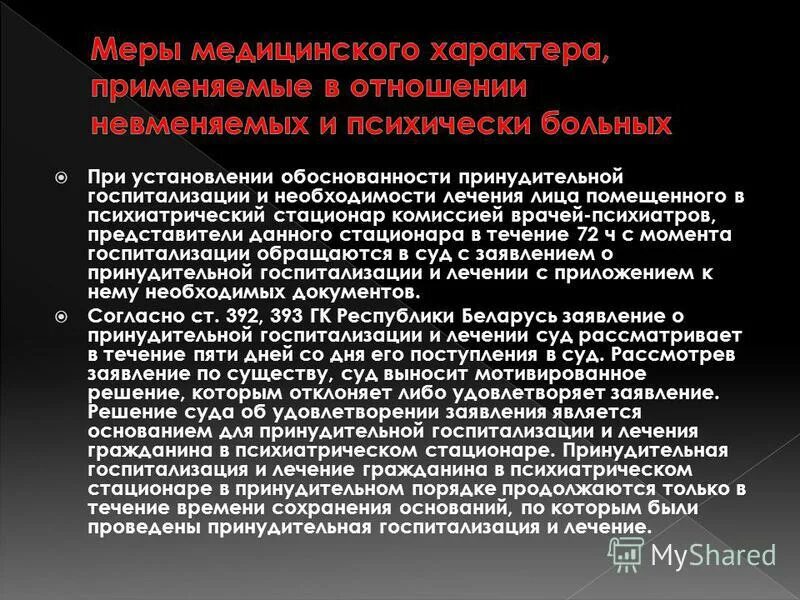 Меры медицинского характера, применяемые в отношении невменяемых и психически больных

При установлении обоснованности принудительной госпитализации и необходимости лечения лица помещенного в психиатрический стационар комиссией врачей-психиатров, представители данного стационара в течение 72 ч с момента госпитализации обращаются в суд с заявлением о принудительной госпитализации и лечении с приложением к нему необходимых документов.

Согласно ст. 392, 393 ГК Республики Беларусь заявление о принудительной госпитализации и лечении суд рассматривает в течение пяти дней со дня его поступления в суд. Рассмотрев заявление по существу, суд выносит мотивированное решение, которым отклоняет либо удовлетворяет заявление. Решение суда об удовлетворении заявления является основанием для принудительной госпитализации и лечения гражданина в психиатрическом стационаре. Принудительная госпитализация и лечение гражданина в психиатрическом стационаре в принудительном порядке продолжаются только в течение времени сохранения оснований, по которым были проведены принудительная госпитализация и лечение.

MyShared